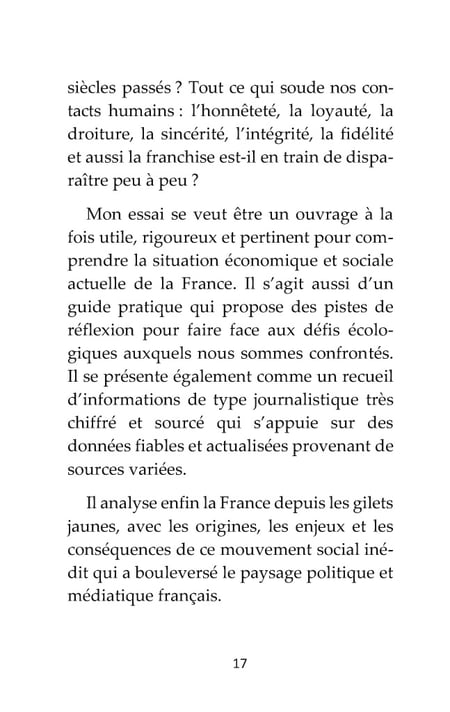 siècles passés ? Tout ce qui soude nos contacts humains : l'honnêteté, la loyauté, la droiture, la sincérité, l'intégrité, la fidélité et aussi la franchise est-il en train de disparaître peu à peu ?

Mon essai se veut être un ouvrage à la fois utile, rigoureux et pertinent pour comprendre la situation économique et sociale actuelle de la France. Il s'agit aussi d'un guide pratique qui propose des pistes de réflexion pour faire face aux défis écologiques auxquels nous sommes confrontés. Il se présente également comme un recueil d'informations de type journalistique très chiffré et sourcé qui s'appuie sur des données fiables et actualisées provenant de sources variées.

Il analyse enfin la France depuis les gilets jaunes, avec les origines, les enjeux et les conséquences de ce mouvement social inédit qui a bouleversé le paysage politique et médiatique français.

17